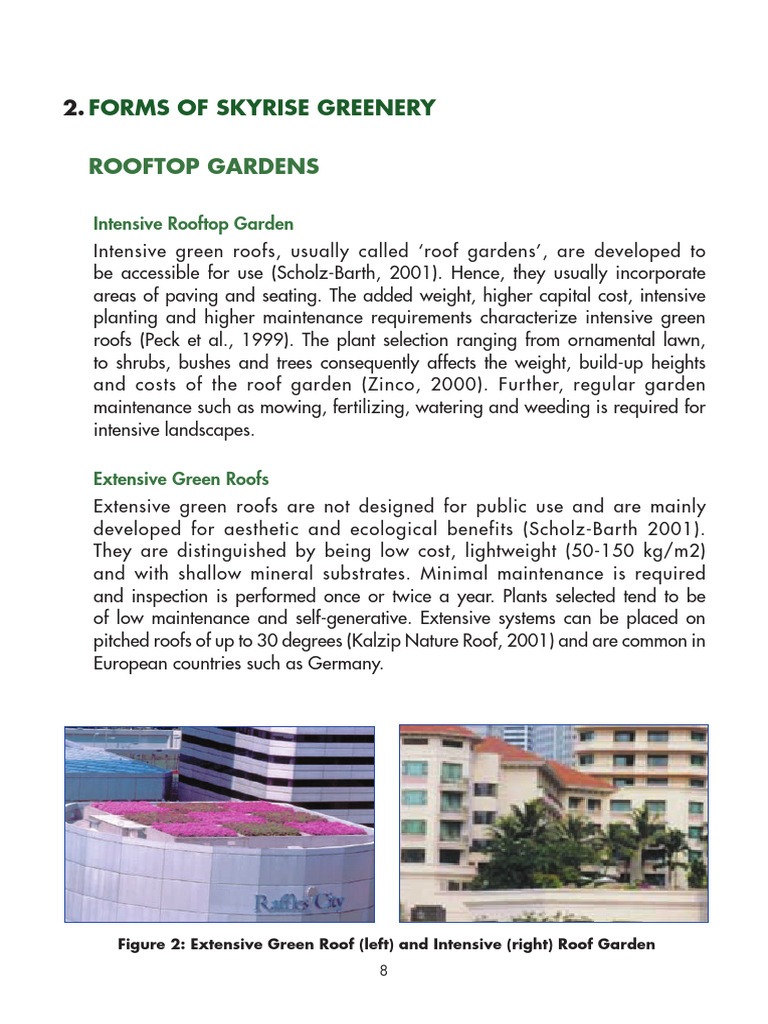 2. FORMS OF SKYRISE GREENERY

ROOFTOP GARDENS

Intensive Rooftop Garden

Intensive green roofs, usually called 'roof gardens', are developed to be accessible for use (Scholz-Barth, 2001). Hence, they usually incorporate areas of paving and seating. The added weight, higher capital cost, intensive planting and higher maintenance requirements characterize intensive green roofs (Peck et al., 1999). The plant selection ranging from ornamental lawn, to shrubs, bushes and trees consequently affects the weight, build-up heights and costs of the roof garden (Zinco, 2000). Further, regular garden maintenance such as mowing, fertilizing, watering and weeding is required for intensive landscapes.

Extensive Green Roofs

Extensive green roofs are not designed for public use and are mainly developed for aesthetic and ecological benefits (Scholz-Barth 2001). They are distinguished by being low cost, lightweight (50-150 kg/m2) and with shallow mineral substrates. Minimal maintenance is required and inspection is performed once or twice a year. Plants selected tend to be of low maintenance and self-generative. Extensive systems can be placed on pitched roofs of up to 30 degrees (Kalzip Nature Roof, 2001) and are common in European countries such as Germany.

Raffles City

Figure 2: Extensive Green Roof (left) and Intensive (right) Roof Garden

8